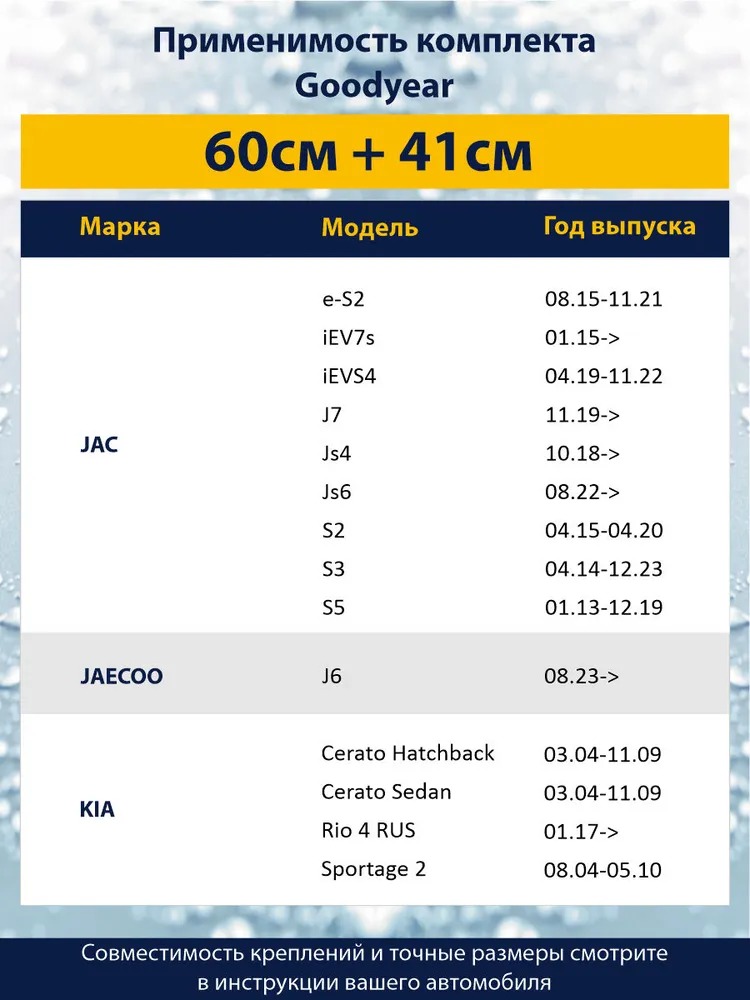 Применимость комплекта Goodyear

60см + 41см

| Марка | Модель | Год выпуска |
|---|---|---|
| JAC | e-S2 | 08.15-11.21 |
| | iEV7s | 01.15-> |
| | iEVS4 | 04.19-11.22 |
| | J7 | 11.19-> |
| | Js4 | 10.18-> |
| | Js6 | 08.22-> |
| | S2 | 04.15-04.20 |
| | S3 | 04.14-12.23 |
| | S5 | 01.13-12.19 |
| JAECOO | J6 | 08.23-> |
| KIA | Cerato Hatchback | 03.04-11.09 |
| | Cerato Sedan | 03.04-11.09 |
| | Rio 4 RUS | 01.17-> |
| | Sportage 2 | 08.04-05.10 |

Совместимость креплений и точные размеры смотрите в инструкции вашего автомобиля